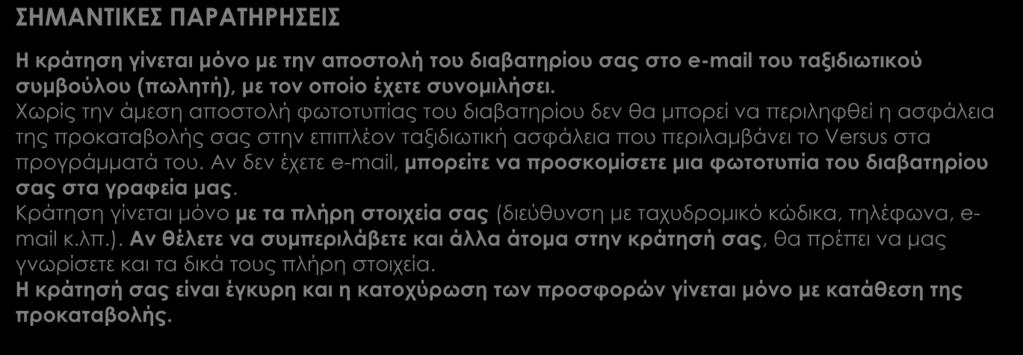 ΣΗΜΑΝΤΙΚΕΣ ΠΑΡΑΤΗΡΗΣΕΙΣ

Η κράτηση γίνεται μόνο με την αποστολή του διαβατηρίου σας στο e-mail του ταξιδιωτικού συμβούλου (πωλητή), με τον οποίο έχετε συνομιλήσει.
Χωρίς την άμεση αποστολή φωτοτυπίας του διαβατηρίου δεν θα μπορεί να περιληφθεί η ασφάλεια της προκαταβολής σας στην επιπλέον ταξιδιωτική ασφάλεια που περιλαμβάνει το Versus στα προγράμματά του. Αν δεν έχετε e-mail, μπορείτε να προσκομίσετε μια φωτοτυπία του διαβατηρίου σας στα γραφεία μας.
Κράτηση γίνεται μόνο με τα πλήρη στοιχεία σας (διεύθυνση με ταχυδρομικό κώδικα, τηλέφωνα, e-mail κ.λπ.). Αν θέλετε να συμπεριλάβετε και άλλα άτομα στην κράτησή σας, θα πρέπει να μας γνωρίσετε και τα δικά τους πλήρη στοιχεία.
Η κράτησή σας είναι έγκυρη και η κατοχύρωση των προσφορών γίνεται μόνο με κατάθεση της προκαταβολής.